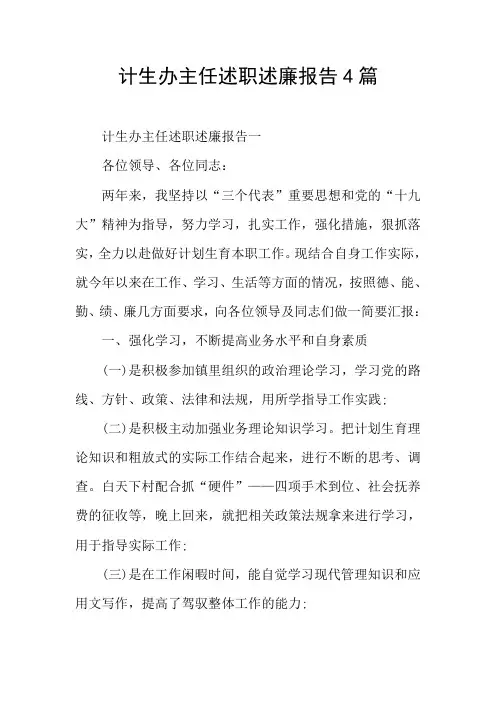 计生办主任述职述廉报告4篇

计生办主任述职述廉报告一

各位领导、各位同志：

两年来，我坚持以“三个代表”重要思想和党的“十九大”精神为指导，努力学习，扎实工作，强化措施，狠抓落实，全力以赴做好计划生育本职工作。现结合自身工作实际，就今年以来在工作、学习、生活等方面的情况，按照德、能、勤、绩、廉几方面要求，向各位领导及同志们做一简要汇报：

一、强化学习，不断提高业务水平和自身素质

(一)是积极参加镇里组织的政治理论学习，学习党的路线、方针、政策、法律和法规，用所学指导工作实践;

(二)是积极主动加强业务理论知识学习。把计划生育理论知识和粗放式的实际工作结合起来，进行不断的思考、调查。白天下村配合抓“硬件”——四项手术到位、社会抚养费的征收等，晚上回来，就把相关政策法规拿来进行学习，用于指导实际工作;

(三)是在工作闲暇时间，能自觉学习现代管理知识和应用文写作，提高了驾驭整体工作的能力;